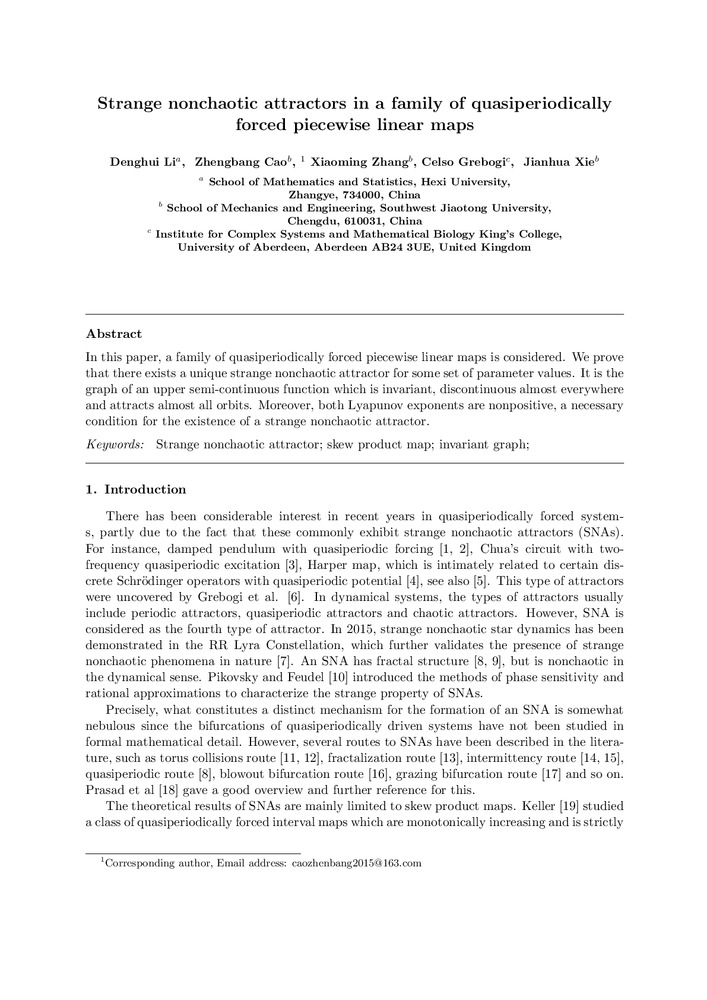 Strange nonchaotic attractors in a family of quasiperiodically forced piecewise linear maps

Denghui Li$^a$, Zhengbang Cao$^b$, $^1$ Xiaoming Zhang$^b$, Celso Grebogi$^c$, Jianhua Xie$^b$

$^a$ School of Mathematics and Statistics, Hexi University, Zhangye, 734000, China
$^b$ School of Mechanics and Engineering, Southwest Jiaotong University, Chengdu, 610031, China
$^c$ Institute for Complex Systems and Mathematical Biology King's College, University of Aberdeen, Aberdeen AB24 3UE, United Kingdom

Abstract

In this paper, a family of quasiperiodically forced piecewise linear maps is considered. We prove that there exists a unique strange nonchaotic attractor for some set of parameter values. It is the graph of an upper semi-continuous function which is invariant, discontinuous almost everywhere and attracts almost all orbits. Moreover, both Lyapunov exponents are nonpositive, a necessary condition for the existence of a strange nonchaotic attractor.

Keywords: Strange nonchaotic attractor; skew product map; invariant graph;

1. Introduction

There has been considerable interest in recent years in quasiperiodically forced systems, partly due to the fact that these commonly exhibit strange nonchaotic attractors (SNAs). For instance, damped pendulum with quasiperiodic forcing [1, 2], Chua's circuit with two-frequency quasiperiodic excitation [3], Harper map, which is intimately related to certain discrete Schrödinger operators with quasiperiodic potential [4], see also [5]. This type of attractors were uncovered by Grebogi et al. [6]. In dynamical systems, the types of attractors usually include periodic attractors, quasiperiodic attractors and chaotic attractors. However, SNA is considered as the fourth type of attractor. In 2015, strange nonchaotic star dynamics has been demonstrated in the RR Lyra Constellation, which further validates the presence of strange nonchaotic phenomena in nature [7]. An SNA has fractal structure [8, 9], but is nonchaotic in the dynamical sense. Pikovsky and Feudel [10] introduced the methods of phase sensitivity and rational approximations to characterize the strange property of SNAs.

Precisely, what constitutes a distinct mechanism for the formation of an SNA is somewhat nebulous since the bifurcations of quasiperiodically driven systems have not been studied in formal mathematical detail. However, several routes to SNAs have been described in the literature, such as torus collisions route [11, 12], fractalization route [13], intermittency route [14, 15], quasiperiodic route [8], blowout bifurcation route [16], grazing bifurcation route [17] and so on. Prasad et al [18] gave a good overview and further reference for this.

The theoretical results of SNAs are mainly limited to skew product maps. Keller [19] studied a class of quasiperiodically forced interval maps which are monotonically increasing and is strictly

$^1$Corresponding author, Email address: caozhenbang2015@163.com